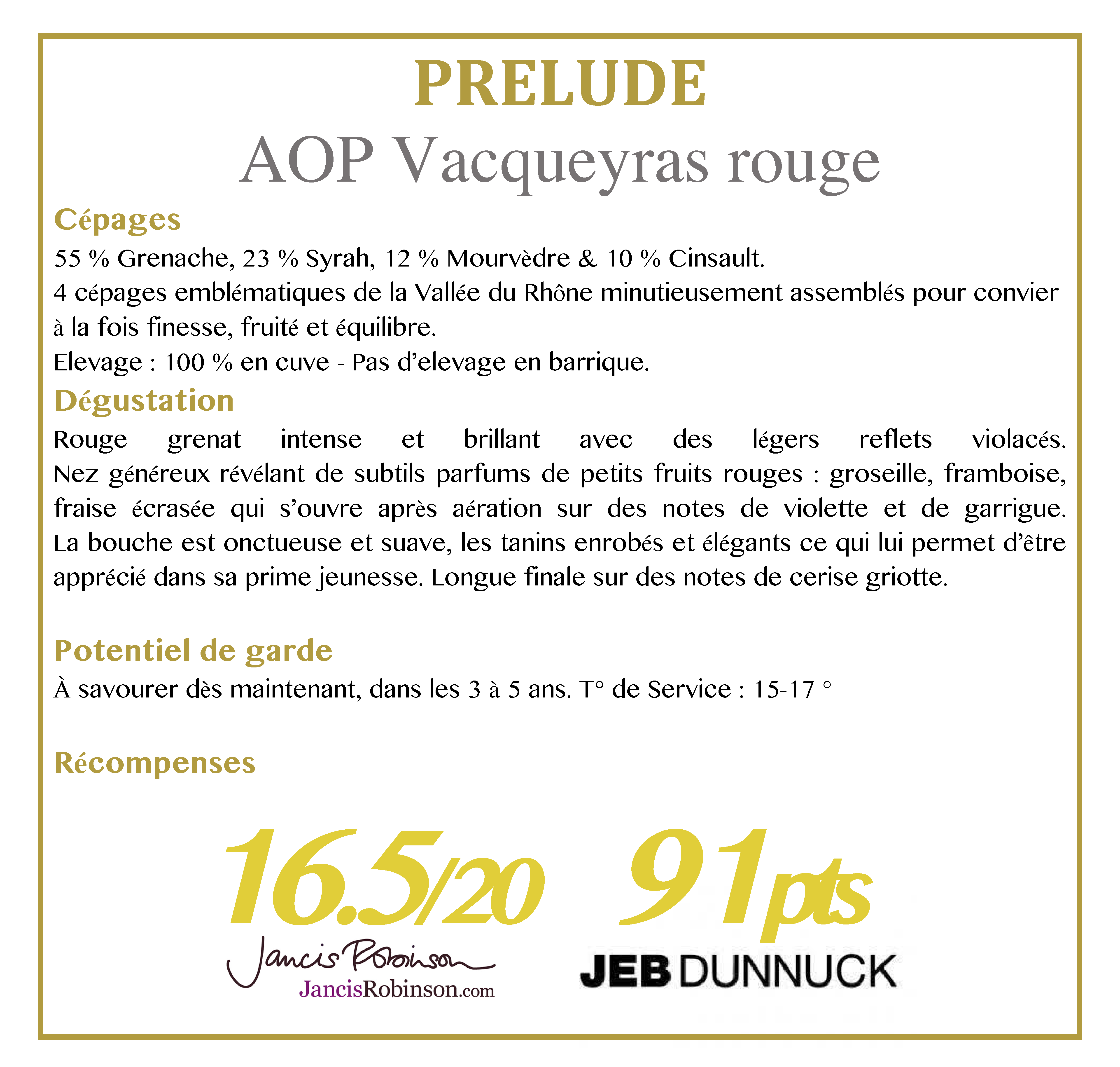 PRELUDE
AOP Vacqueyras rouge

Cépages
55 % Grenache, 23 % Syrah, 12 % Mourvèdre & 10 % Cinsault.
4 cépages emblématiques de la Vallée du Rhône minutieusement assemblés pour convier à la fois finesse, fruité et équilibre.
Elevage : 100 % en cuve - Pas d'elevage en barrique.

Dégustation
Rouge grenat intense et brillant avec des légers reflets violacés. Nez généreux révélant de subtils parfums de petits fruits rouges : groseille, framboise, fraise écrasée qui s'ouvre après aération sur des notes de violette et de garrigue. La bouche est onctueuse et suave, les tanins enrobés et élégants ce qui lui permet d'être apprécié dans sa prime jeunesse. Longue finale sur des notes de cerise griotte.

Potentiel de garde
À savourer dès maintenant, dans les 3 à 5 ans. T° de Service : 15-17 °

Récompenses

16.5/20
Jancis Robinson
JancisRobinson.com

91pts
JEB DUNNUCK